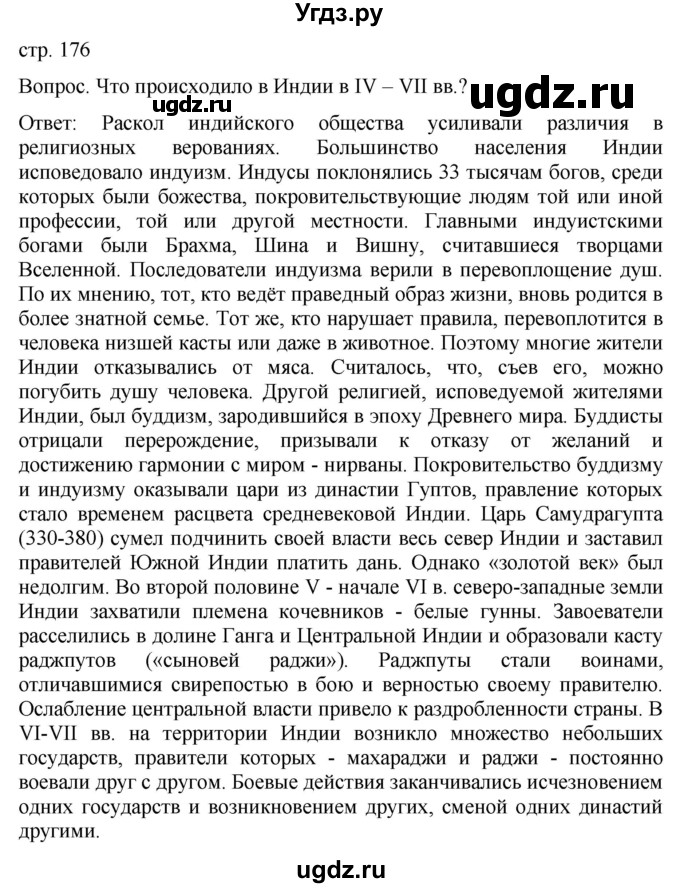 Угдз.ру

стр. 176

Вопрос. Что происходило в Индии в IV – VII вв.?

ugdz.ru

ugdz.ru

Ответ: Раскол индийского общества усиливали различия в религиозных верованиях. Большинство населения Индии исповедовало индуизм. Индусы поклонялись 33 тысячам богов, среди которых были божества, покровительствующие людям той или иной профессии, той или другой местности. Главными индуистскими богами были Брахма, Шина и Вишну, считавшиеся творцами Вселенной. Последователи индуизма верили в перевоплощение душ. По их мнению, тот, кто ведёт праведный образ жизни, вновь родится в более знатной семье. Тот же, кто нарушает правила, перевоплотится в человека низшей касты или даже в животное. Поэтому многие жители Индии отказывались от мяса. Считалось, что, съев его, можно погубить душу человека. Другой религией, исповедуемой жителями Индии, был буддизм, зародившийся в эпоху Древнего мира. Буддисты отрицали перерождение, призывали к отказу от желаний и достижению гармонии с миром - нирваны. Покровительство буддизму и индуизму оказывали цари из династии Гуптов, правление которых стало временем расцвета средневековой Индии. Царь Самудрагупта (330-380) сумел подчинить своей власти весь север Индии и заставил правителей Южной Индии платить дань. Однако «золотой век» был недолгим. Во второй половине V - начале VI в. северо-западные земли Индии захватили племена кочевников - белые гунны. Завоеватели расселились в долине Ганга и Центральной Индии и образовали касту раджпутов («сыновей раджи»). Раджпуты стали воинами, отличавшимися свирепостью в бою и верностью своему правителю. Ослабление центральной власти привело к раздробленности страны. В VI-VII вв. на территории Индии возникло множество небольших государств, правители которых - махараджи и раджи - постоянно воевали друг с другом. Боевые действия заканчивались исчезновением одних государств и возникновением других, сменой одних династий другими.

ugdz.ru